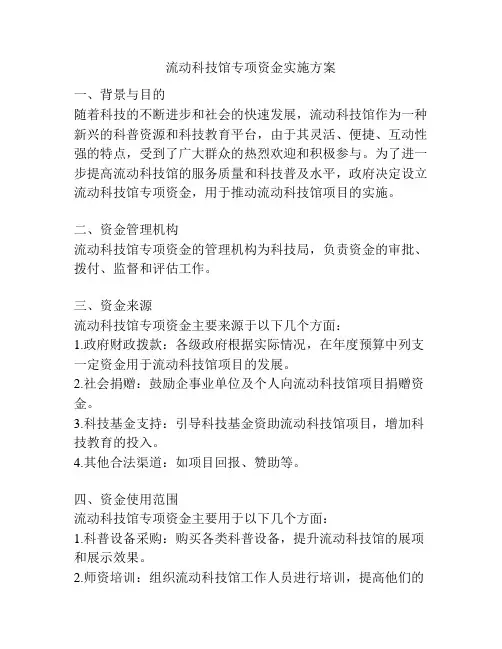 流动科技馆专项资金实施方案

一、背景与目的
随着科技的不断进步和社会的快速发展，流动科技馆作为一种新兴的科普资源和科技教育平台，由于其灵活、便捷、互动性强的特点，受到了广大群众的热烈欢迎和积极参与。为了进一步提高流动科技馆的服务质量和科技普及水平，政府决定设立流动科技馆专项资金，用于推动流动科技馆项目的实施。

二、资金管理机构
流动科技馆专项资金的管理机构为科技局，负责资金的审批、拨付、监督和评估工作。

三、资金来源
流动科技馆专项资金主要来源于以下几个方面：
1.政府财政拨款：各级政府根据实际情况，在年度预算中列支一定资金用于流动科技馆项目的发展。
2.社会捐赠：鼓励企事业单位及个人向流动科技馆项目捐赠资金。
3.科技基金支持：引导科技基金资助流动科技馆项目，增加科技教育的投入。
4.其他合法渠道：如项目回报、赞助等。

四、资金使用范围
流动科技馆专项资金主要用于以下几个方面：
1.科普设备采购：购买各类科普设备，提升流动科技馆的展项和展示效果。
2.师资培训：组织流动科技馆工作人员进行培训，提高他们的